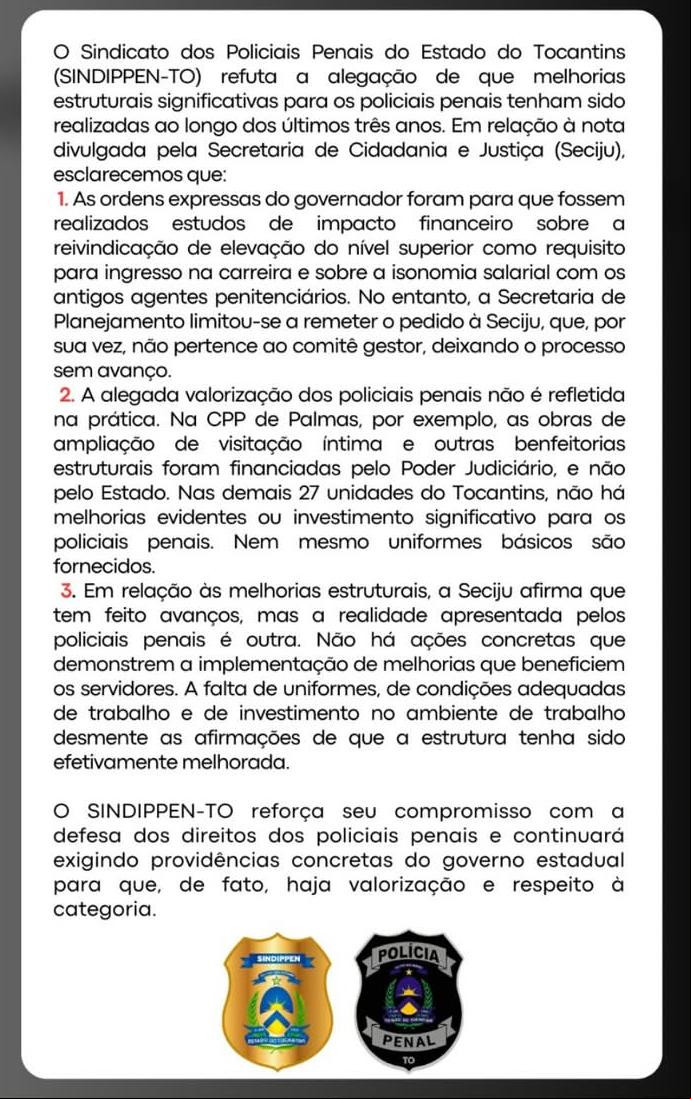 O Sindicato dos Policiais Penais do Estado do Tocantins (SINDIPPEN-TO) refuta a alegação de que melhorias estruturais significativas para os policiais penais tenham sido realizadas ao longo dos últimos três anos. Em relação à nota divulgada pela Secretaria de Cidadania e Justiça (Seciju), esclarecemos que:

1. As ordens expressas do governador foram para que fossem realizados estudos de impacto financeiro sobre a reivindicação de elevação do nível superior como requisito para ingresso na carreira e sobre a isonomia salarial com os antigos agentes penitenciários. No entanto, a Secretaria de Planejamento limitou-se a remeter o pedido à Seciju, que, por sua vez, não pertence ao comitê gestor, deixando o processo sem avanço.

2. A alegada valorização dos policiais penais não é refletida na prática. Na CPP de Palmas, por exemplo, as obras de ampliação de visitação íntima e outras benfeitorias estruturais foram financiadas pelo Poder Judiciário, e não pelo Estado. Nas demais 27 unidades do Tocantins, não há melhorias evidentes ou investimento significativo para os policiais penais. Nem mesmo uniformes básicos são fornecidos.

3. Em relação às melhorias estruturais, a Seciju afirma que tem feito avanços, mas a realidade apresentada pelos policiais penais é outra. Não há ações concretas que demonstrem a implementação de melhorias que beneficiem os servidores. A falta de uniformes, de condições adequadas de trabalho e de investimento no ambiente de trabalho desmente as afirmações de que a estrutura tenha sido efetivamente melhorada.

O SINDIPPEN-TO reforça seu compromisso com a defesa dos direitos dos policiais penais e continuará exigindo providências concretas do governo estadual para que, de fato, haja valorização e respeito à categoria.

SINDIPPEN
ESTADO DO TOCANTINS

POLÍCIA
PENAL
TO